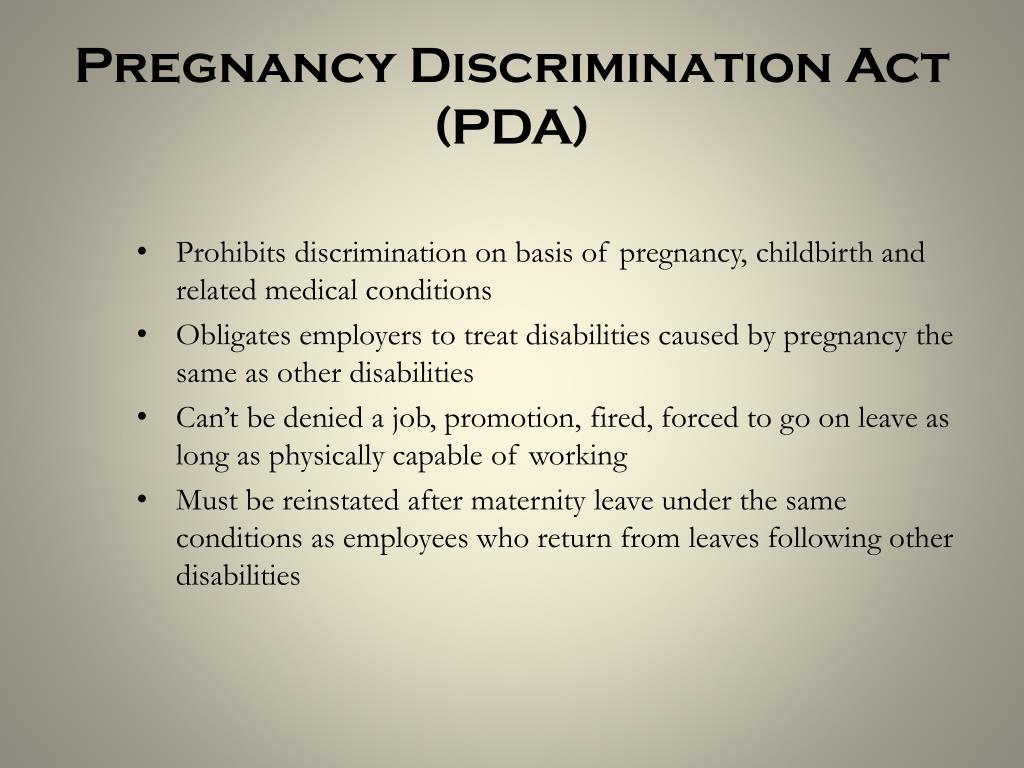 Pregnancy Discrimination Act (PDA)

• Prohibits discrimination on basis of pregnancy, childbirth and related medical conditions
• Obligates employers to treat disabilities caused by pregnancy the same as other disabilities
• Can't be denied a job, promotion, fired, forced to go on leave as long as physically capable of working
• Must be reinstated after maternity leave under the same conditions as employees who return from leaves following other disabilities